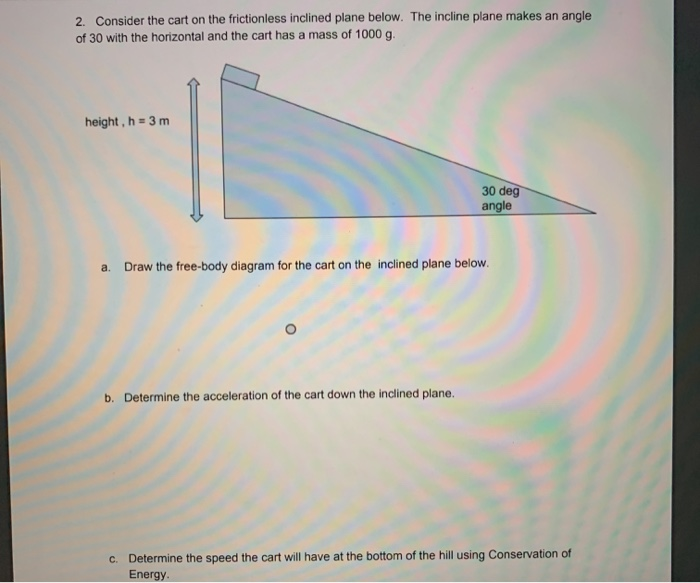 2. Consider the cart on the frictionless inclined plane below. The incline plane makes an angle of 30 with the horizontal and the cart has a mass of 1000 g.

height , h = 3 m

30 deg angle

a. Draw the free-body diagram for the cart on the inclined plane below.

b. Determine the acceleration of the cart down the inclined plane.

c. Determine the speed the cart will have at the bottom of the hill using Conservation of Energy.